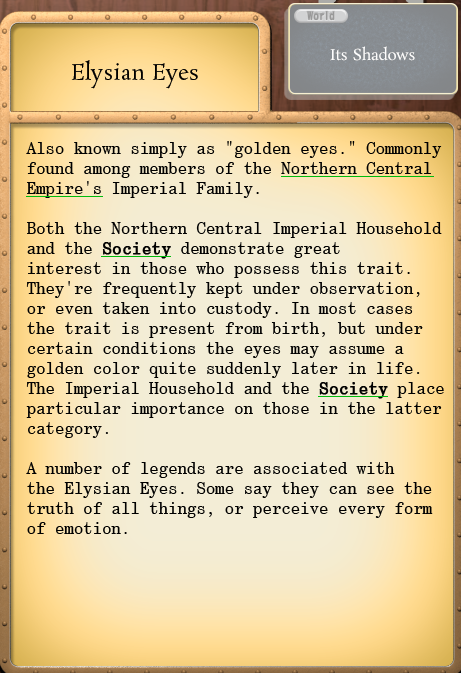 Elysian Eyes

World

Its Shadows

Also known simply as "golden eyes." Commonly found among members of the Northern Central Empire's Imperial Family.

Both the Northern Central Imperial Household and the Society demonstrate great interest in those who possess this trait. They're frequently kept under observation, or even taken into custody. In most cases the trait is present from birth, but under certain conditions the eyes may assume a golden color quite suddenly later in life. The Imperial Household and the Society place particular importance on those in the latter category.

A number of legends are associated with the Elysian Eyes. Some say they can see the truth of all things, or perceive every form of emotion.